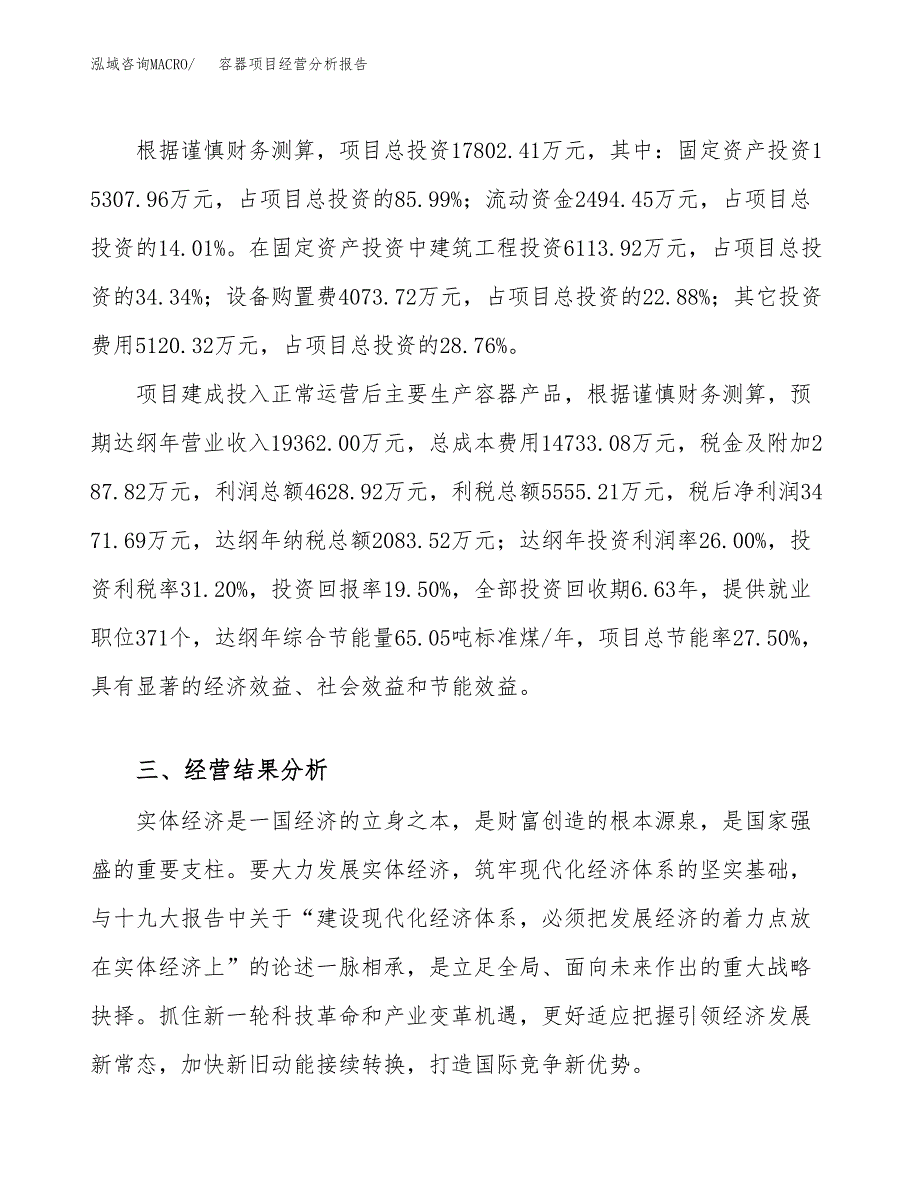 泓域咨询MACRO/ 容器项目经营分析报告

根据谨慎财务测算，项目总投资17802.41万元，其中：固定资产投资15307.96万元，占项目总投资的85.99%；流动资金2494.45万元，占项目总投资的14.01%。在固定资产投资中建筑工程投资6113.92万元，占项目总投资的34.34%；设备购置费4073.72万元，占项目总投资的22.88%；其它投资费用5120.32万元，占项目总投资的28.76%。

项目建成投入正常运营后主要生产容器产品，根据谨慎财务测算，预期达纲年营业收入19362.00万元，总成本费用14733.08万元，税金及附加287.82万元，利润总额4628.92万元，利税总额5555.21万元，税后净利润3471.69万元，达纲年纳税总额2083.52万元；达纲年投资利润率26.00%，投资利税率31.20%，投资回报率19.50%，全部投资回收期6.63年，提供就业职位371个，达纲年综合节能量65.05吨标准煤/年，项目总节能率27.50%，具有显著的经济效益、社会效益和节能效益。

三、经营结果分析

实体经济是一国经济的立身之本，是财富创造的根本源泉，是国家强盛的重要支柱。要大力发展实体经济，筑牢现代化经济体系的坚实基础，与十九大报告中关于“建设现代化经济体系，必须把发展经济的着力点放在实体经济上”的论述一脉相承，是立足全局、面向未来作出的重大战略抉择。抓住新一轮科技革命和产业变革机遇，更好适应把握引领经济发展新常态，加快新旧动能接续转换，打造国际竞争新优势。